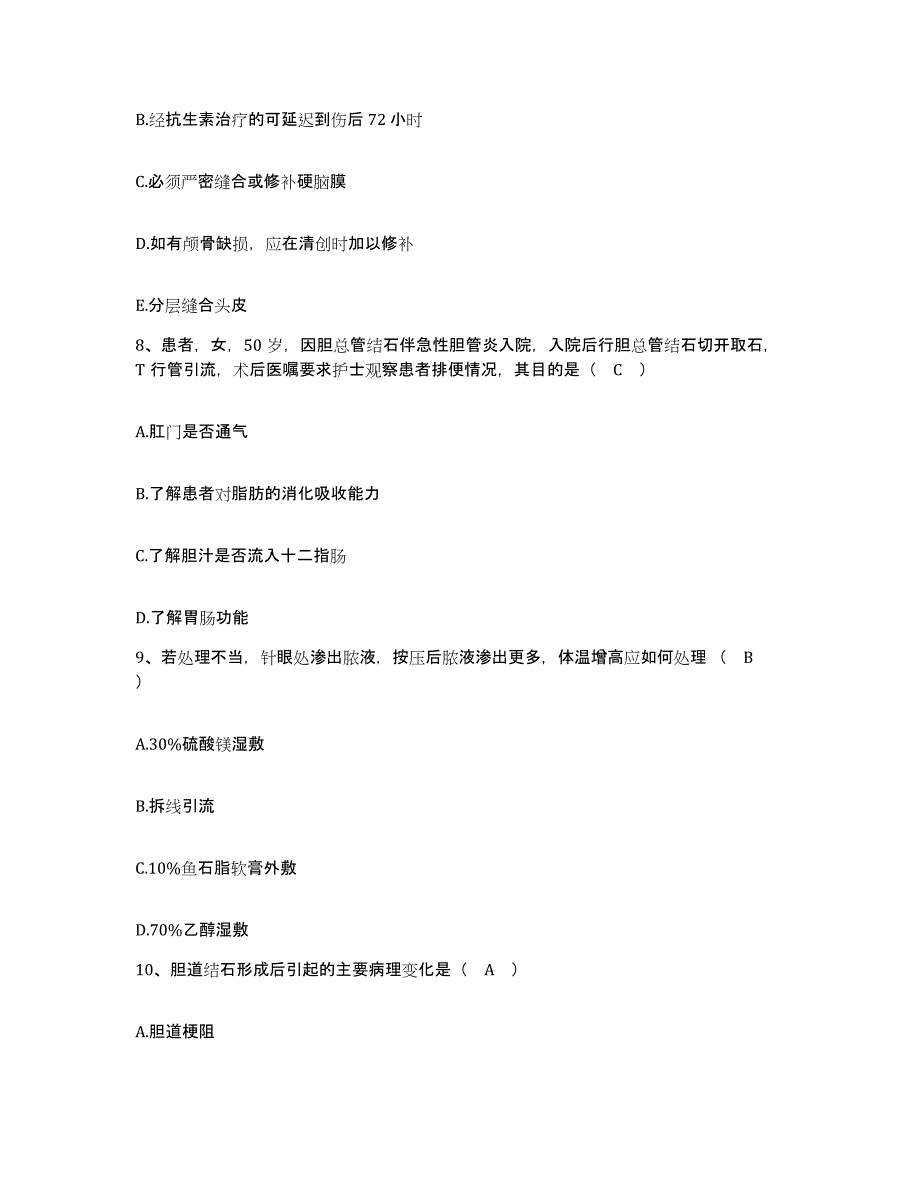 B.经抗生素治疗的可延迟到伤后 72 小时

C.必须严密缝合或修补硬脑膜

D.如有颅骨缺损，应在清创时加以修补

E.分层缝合头皮

8、患者，女，50 岁，因胆总管结石伴急性胆管炎入院，入院后行胆总管结石切开取石，T 行管引流，术后医嘱要求护士观察患者排便情况，其目的是（ C ）

A.肛门是否通气

B.了解患者对脂肪的消化吸收能力

C.了解胆汁是否流入十二指肠

D.了解胃肠功能

9、若处理不当，针眼处渗出脓液，按压后脓液渗出更多，体温增高应如何处理（ B ）

A.30%硫酸镁湿敷

B.拆线引流

C.10%鱼石脂软膏外敷

D.70%乙醇湿敷

10、胆道结石形成后引起的主要病理变化是（ A ）

A.胆道梗阻